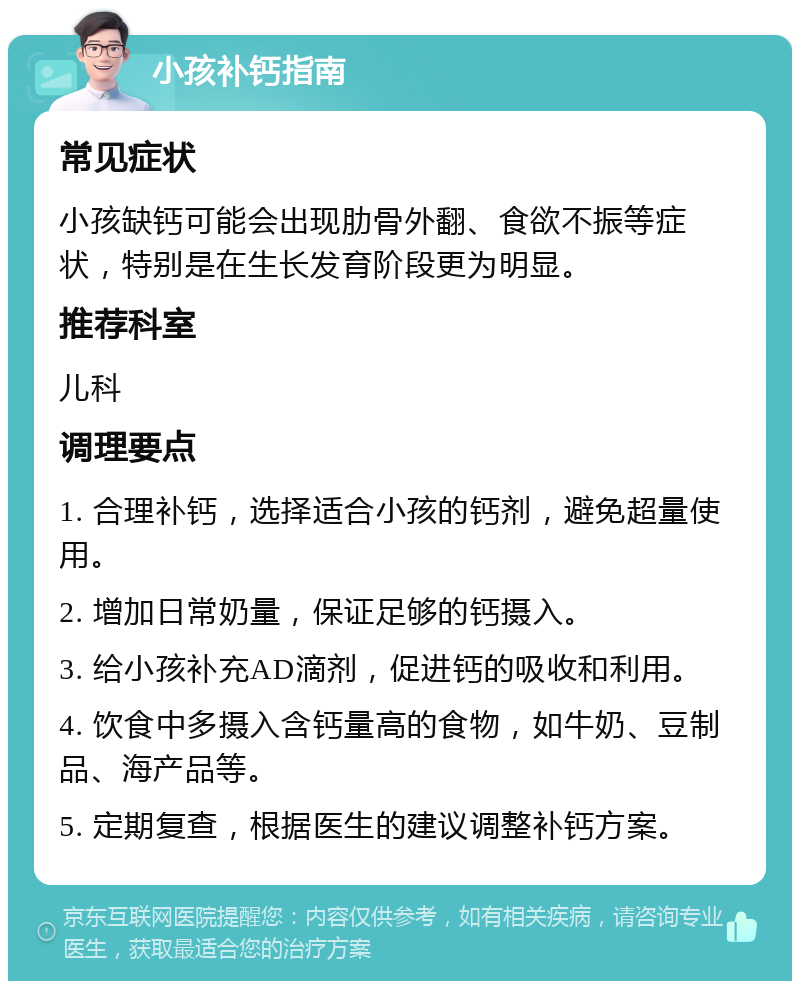 小孩补钙指南

常见症状

小孩缺钙可能会出现肋骨外翻、食欲不振等症状，特别是在生长发育阶段更为明显。

推荐科室

儿科

调理要点

1. 合理补钙，选择适合小孩的钙剂，避免超量使用。

2. 增加日常奶量，保证足够的钙摄入。

3. 给小孩补充AD滴剂，促进钙的吸收和利用。

4. 饮食中多摄入含钙量高的食物，如牛奶、豆制品、海产品等。

5. 定期复查，根据医生的建议调整补钙方案。

京东互联网医院提醒您：内容仅供参考，如有相关疾病，请咨询专业医生，获取最适合您的治疗方案